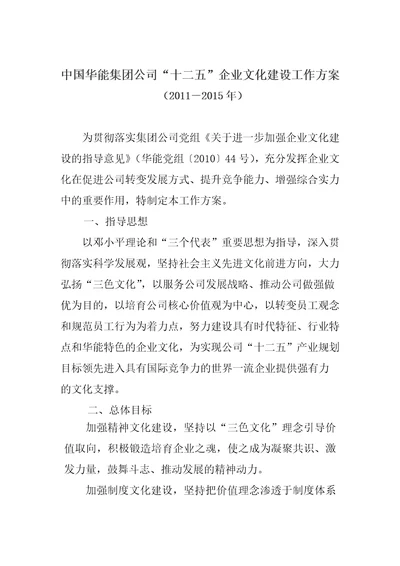 中国华能集团公司“十二五”企业文化建设工作方案
（2011－2015年）

为贯彻落实集团公司党组《关于进一步加强企业文化建设的指导意见》（华能党组〔2010〕44号），充分发挥企业文化在促进公司转变发展方式、提升竞争能力、增强综合实力中的重要作用，特制定本工作方案。

一、指导思想

以邓小平理论和“三个代表”重要思想为指导，深入贯彻落实科学发展观，坚持社会主义先进文化前进方向，大力弘扬“三色文化”，以服务公司发展战略、推动公司做强做优为目的，以培育公司核心价值观为中心，以转变员工观念和规范员工行为为着力点，努力建设具有时代特征、行业特点和华能特色的企业文化，为实现公司“十二五”产业规划目标领先进入具有国际竞争力的世界一流企业提供强有力的文化支撑。

二、总体目标

加强精神文化建设，坚持以“三色文化”理念引导价值取向，积极锻造培育企业之魂，使之成为凝聚共识、激发力量，鼓舞斗志、推动发展的精神动力。

加强制度文化建设，坚持把价值理念渗透于制度体系